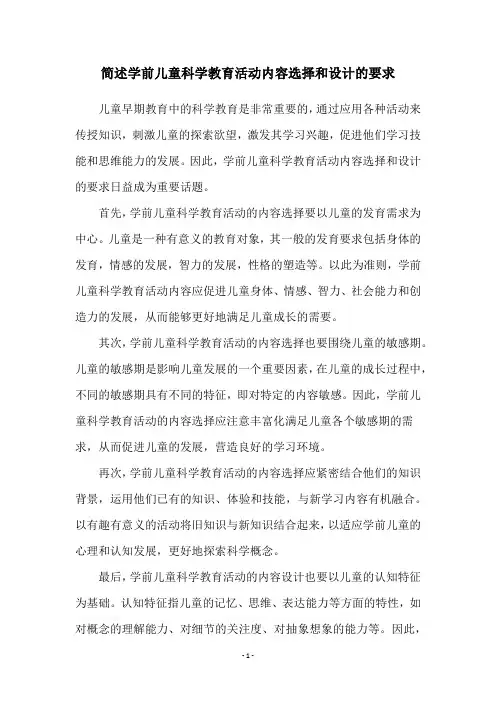 简述学前儿童科学教育活动内容选择和设计的要求

儿童早期教育中的科学教育是非常重要的，通过应用各种活动来传授知识，刺激儿童的探索欲望，激发其学习兴趣，促进他们学习技能和思维能力的发展。因此，学前儿童科学教育活动内容选择和设计的要求日益成为重要话题。

首先，学前儿童科学教育活动的内容选择要以儿童的发育需求为中心。儿童是一种有意义的教育对象，其一般的发育要求包括身体的发育，情感的发展，智力的发展，性格的塑造等。以此为准则，学前儿童科学教育活动内容应促进儿童身体、情感、智力、社会能力和创造力的发展，从而能够更好地满足儿童成长的需要。

其次，学前儿童科学教育活动的内容选择也要围绕儿童的敏感期。儿童的敏感期是影响儿童发展的一个重要因素，在儿童的成长过程中，不同的敏感期具有不同的特征，即对特定的内容敏感。因此，学前儿童科学教育活动的内容选择应注意丰富化满足儿童各个敏感期的需求，从而促进儿童的发展，营造良好的学习环境。

再次，学前儿童科学教育活动的内容选择应紧密结合他们的知识背景，运用他们已有的知识、体验和技能，与新学习内容有机融合。以有趣有意义的活动将旧知识与新知识结合起来，以适应学前儿童的心理和认知发展，更好地探索科学概念。

最后，学前儿童科学教育活动的内容设计也要以儿童的认知特征为基础。认知特征指儿童的记忆、思维、表达能力等方面的特性，如对概念的理解能力、对细节的关注度、对抽象想象的能力等。因此，

- 1 -